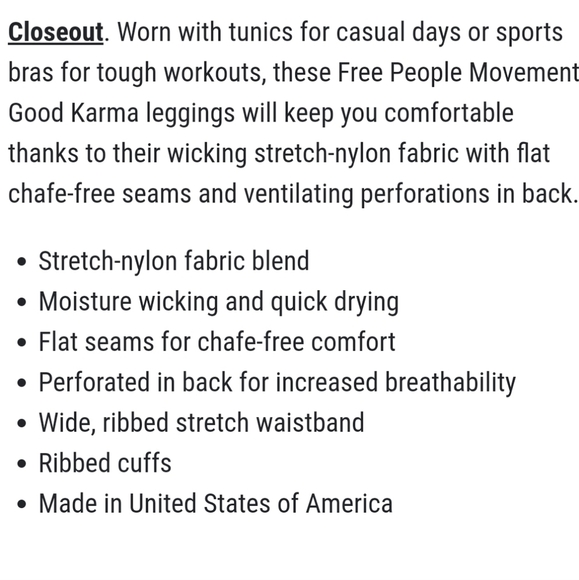 Closeout. Worn with tunics for casual days or sports bras for tough workouts, these Free People Movement Good Karma leggings will keep you comfortable thanks to their wicking stretch-nylon fabric with flat chafe-free seams and ventilating perforations in back.

- Stretch-nylon fabric blend
- Moisture wicking and quick drying
- Flat seams for chafe-free comfort
- Perforated in back for increased breathability
- Wide, ribbed stretch waistband
- Ribbed cuffs
- Made in United States of America